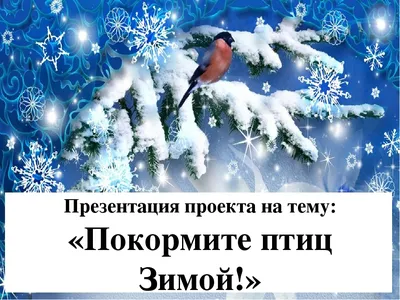 Презентация проекта на тему:
«Покормите птиц Зимой!»